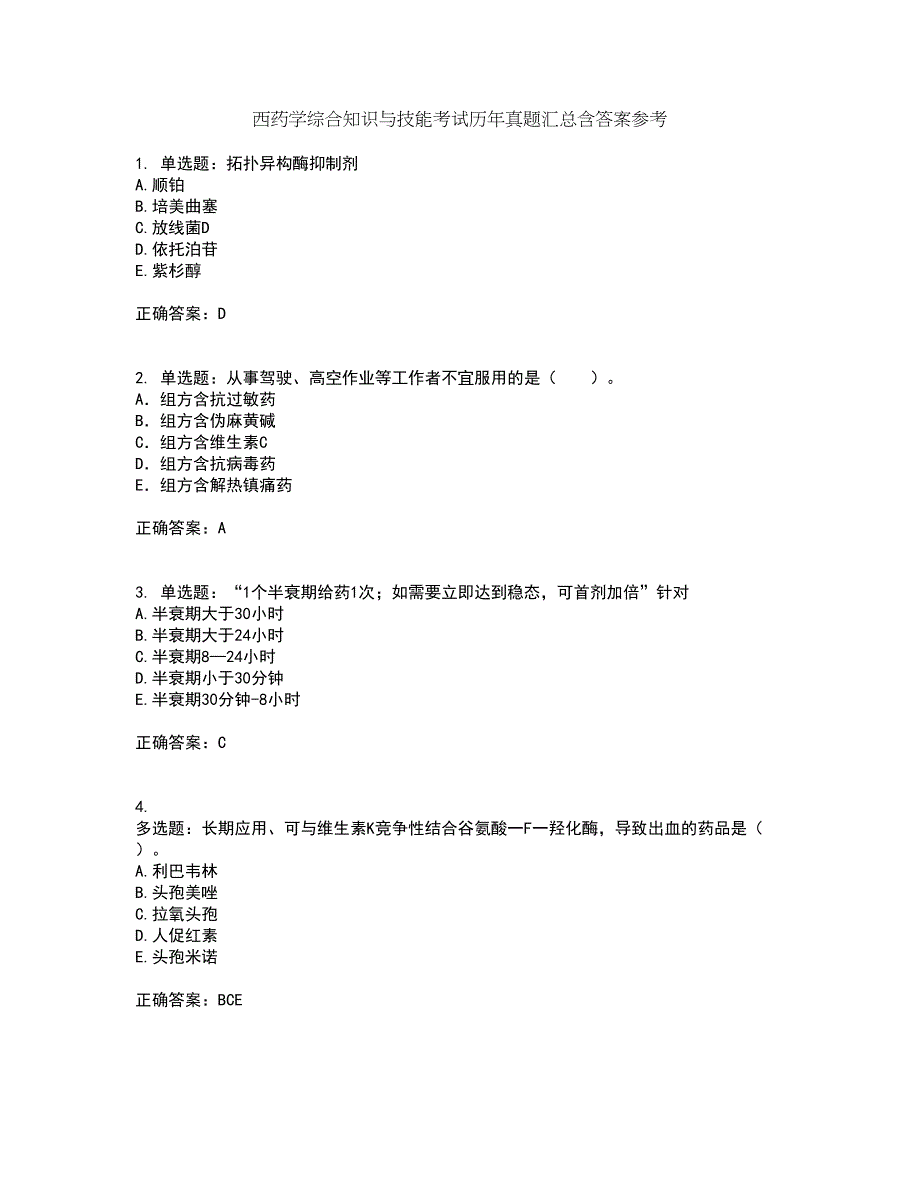 西药学综合知识与技能考试历年真题汇总含答案参考

1. 单选题：拓扑异构酶抑制剂
A.顺铂
B.培美曲塞
C.放线菌D
D.依托泊苷
E.紫杉醇

正确答案：D

2. 单选题：从事驾驶、高空作业等工作者不宜服用的是（　　）。
A．组方含抗过敏药
B．组方含伪麻黄碱
C．组方含维生素C
D．组方含抗病毒药
E．组方含解热镇痛药

正确答案：A

3. 单选题：“1个半衰期给药1次；如需要立即达到稳态，可首剂加倍”针对
A.半衰期大于30小时
B.半衰期大于24小时
C.半衰期8—24小时
D.半衰期小于30分钟
E.半衰期30分钟-8小时

正确答案：C

4.
多选题：长期应用、可与维生素K竞争性结合谷氨酸一F一羟化酶，导致出血的药品是（　　）。
A.利巴韦林
B.头孢美唑
C.拉氧头孢
D.人促红素
E.头孢米诺

正确答案：BCE